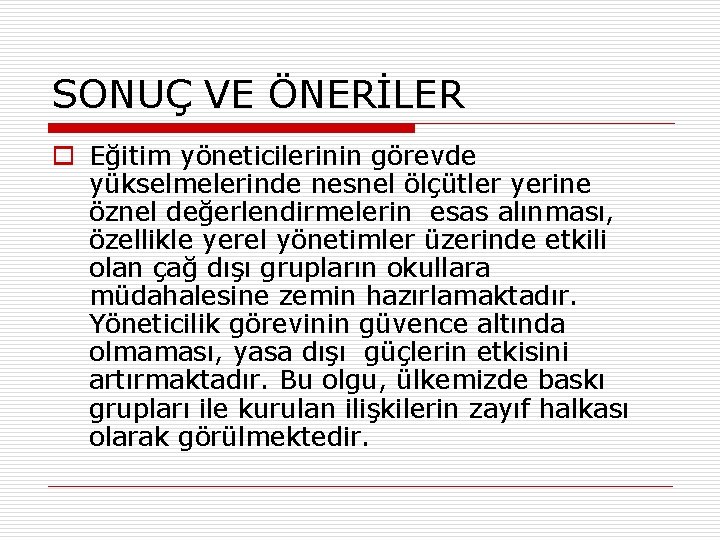 SONUÇ VE ÖNERİLER

Eğitim yöneticilerinin görevde yükselmelerinde nesnel ölçütler yerine öznel değerlendirmelerin esas alınması, özellikle yerel yönetimler üzerinde etkili olan çağ dışı grupların okullara müdahalesine zemin hazırlamaktadır. Yöneticilik görevinin güvence altında olmaması, yasa dışı güçlerin etkisini artırmaktadır. Bu olgu, ülkemizde baskı grupları ile kurulan ilişkilerin zayıf halkası olarak görülmektedir.